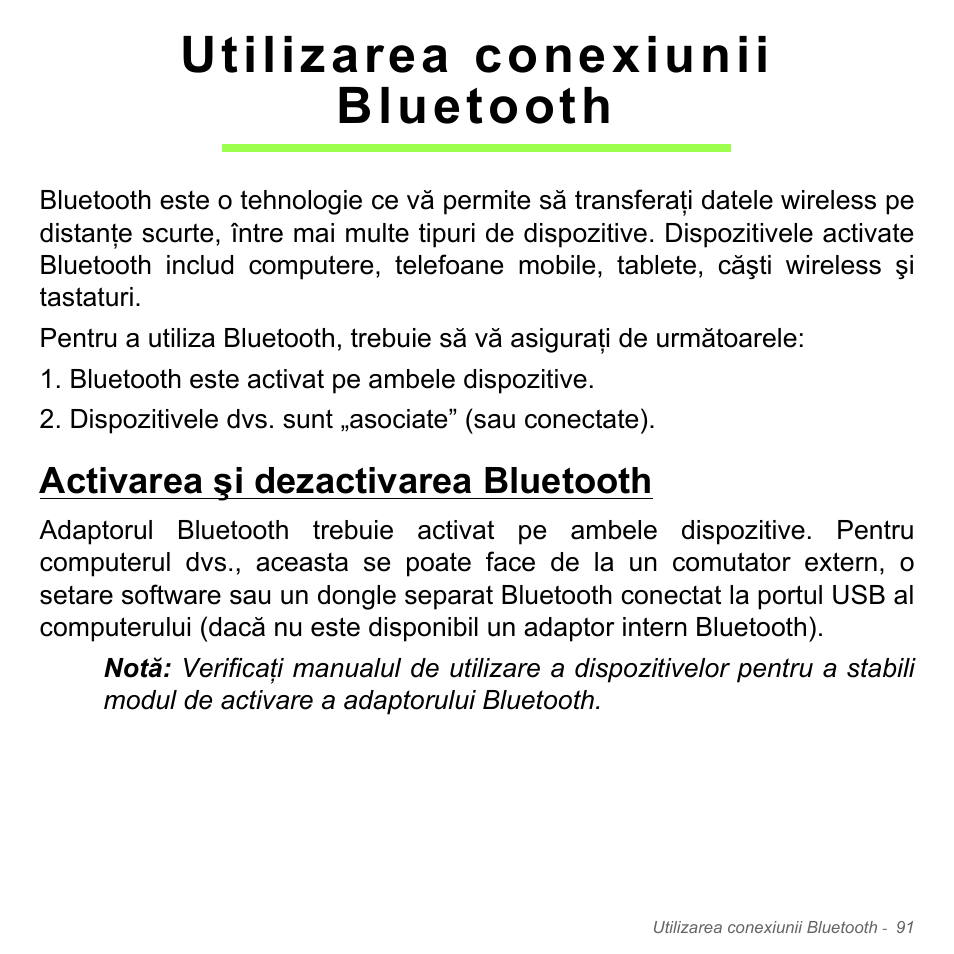 Utilizarea conexiunii Bluetooth

Bluetooth este o tehnologie ce vă permite să transferați datele wireless pe distanțe scurte, între mai multe tipuri de dispozitive. Dispozitivele activate Bluetooth includ computere, telefoane mobile, tablete, căşti wireless şi tastaturi.

Pentru a utiliza Bluetooth, trebuie să vă asigurați de următoarele:

1. Bluetooth este activat pe ambele dispozitive.

2. Dispozitivele dvs. sunt „asociate” (sau conectate).

Activarea şi dezactivarea Bluetooth

Adaptorul Bluetooth trebuie activat pe ambele dispozitive. Pentru computerul dvs., aceasta se poate face de la un comutator extern, o setare software sau un dongle separat Bluetooth conectat la portul USB al computerului (dacă nu este disponibil un adaptor intern Bluetooth).

Notă: Verificați manualul de utilizare a dispozitivelor pentru a stabili modul de activare a adaptorului Bluetooth.

Utilizarea conexiunii Bluetooth - 91